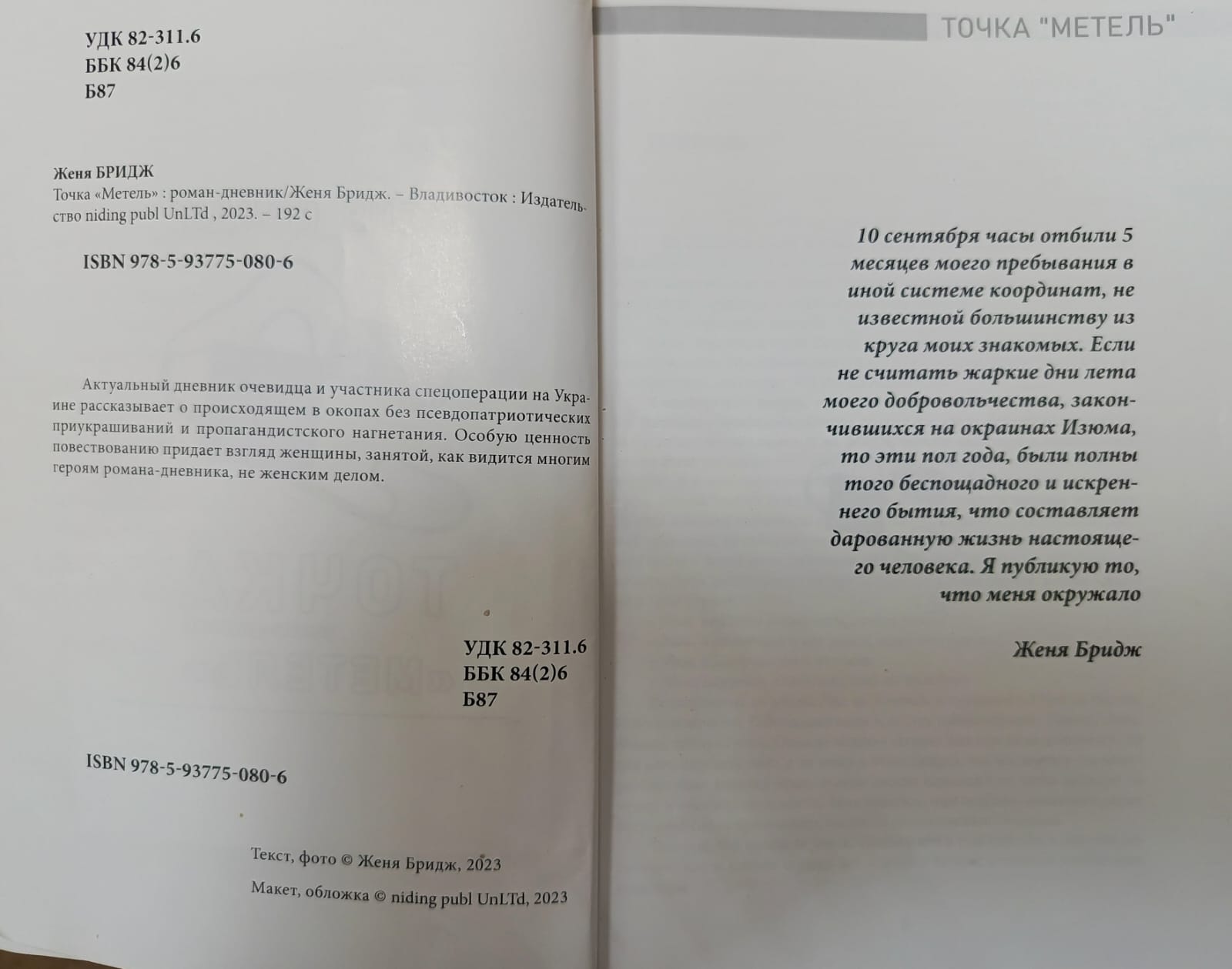 УДК 82-311.6
ББК 84(2)6
Б87

Женя БРИДЖ
Точка «Метель» : роман-дневник/Женя Бридж. – Владивосток : Издательство niding publ UnLTd , 2023. – 192 с

ISBN 978-5-93775-080-6

Актуальный дневник очевидца и участника спецоперации на Украине рассказывает о происходящем в окопах без псевдопатриотических приукрашиваний и пропагандистского нагнетания. Особую ценность повествованию придает взгляд женщины, занятой, как видится многим героям романа-дневника, не женским делом.

УДК 82-311.6
ББК 84(2)6
Б87

ISBN 978-5-93775-080-6

Текст, фото © Женя Бридж, 2023

Макет, обложка © niding publ UnLTd, 2023

ТОЧКА "МЕТЕЛЬ"

10 сентября часы отбили 5 месяцев моего пребывания в иной системе координат, не известной большинству из круга моих знакомых. Если не считать жаркие дни лета моего добровольчества, закончившихся на окраинах Изюма, то эти пол года, были полны того беспощадного и искреннего бытия, что составляет дарованную жизнь настоящего человека. Я публикую то, что меня окружало

Женя Бридж